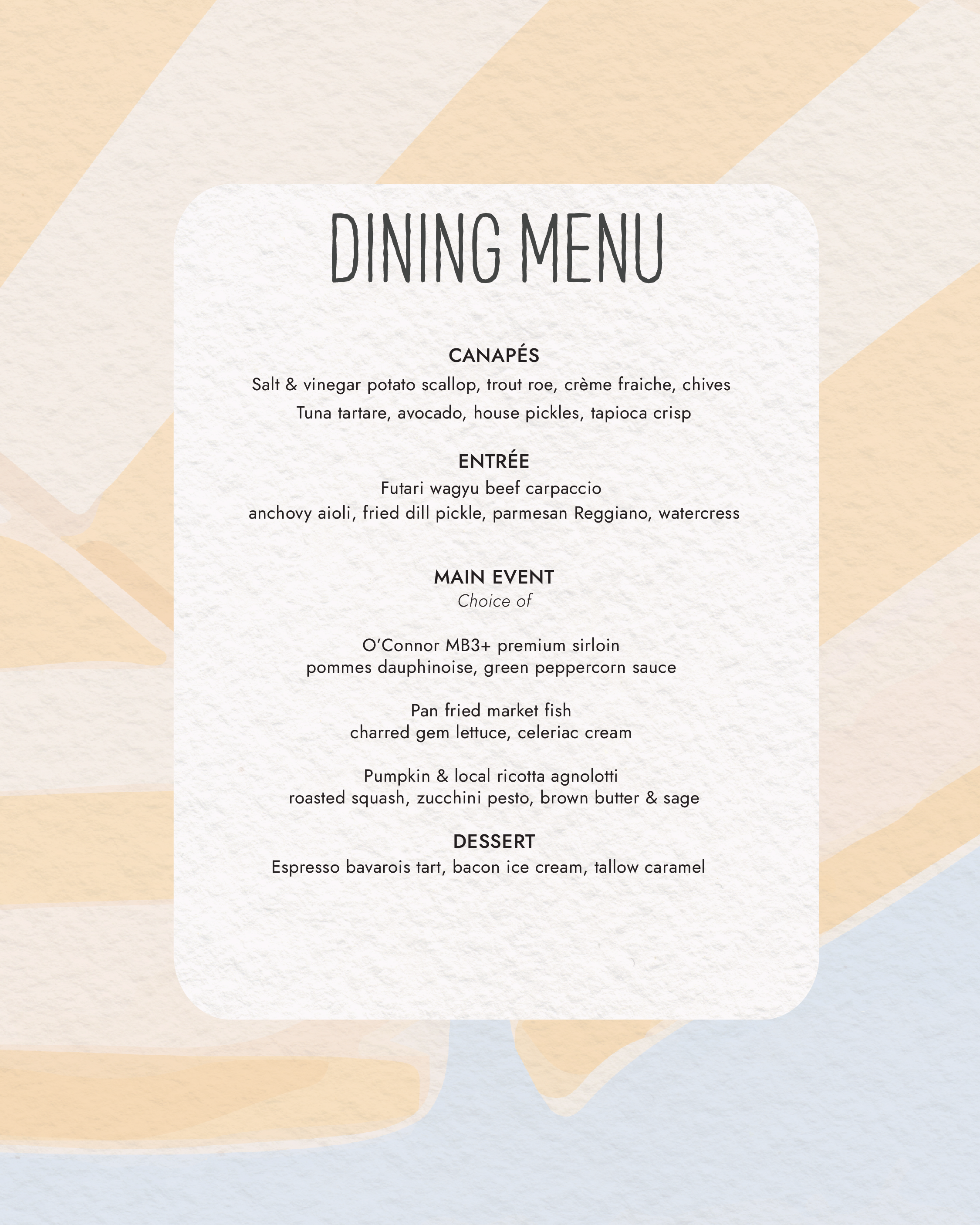 DINING MENU

CANAPÉS
Salt & vinegar potato scallop, trout roe, crème fraiche, chives
Tuna tartare, avocado, house pickles, tapioca crisp

ENTRÉE
Futari wagyu beef carpaccio
anchovy aioli, fried dill pickle, parmesan Reggiano, watercress

MAIN EVENT
Choice of

O'Connor MB3+ premium sirloin
pommes dauphinoise, green peppercorn sauce

Pan fried market fish
charred gem lettuce, celeriac cream

Pumpkin & local ricotta agnolotti
roasted squash, zucchini pesto, brown butter & sage

DESSERT
Espresso bavarois tart, bacon ice cream, tallow caramel